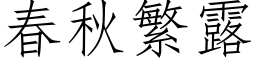 春秋繁露